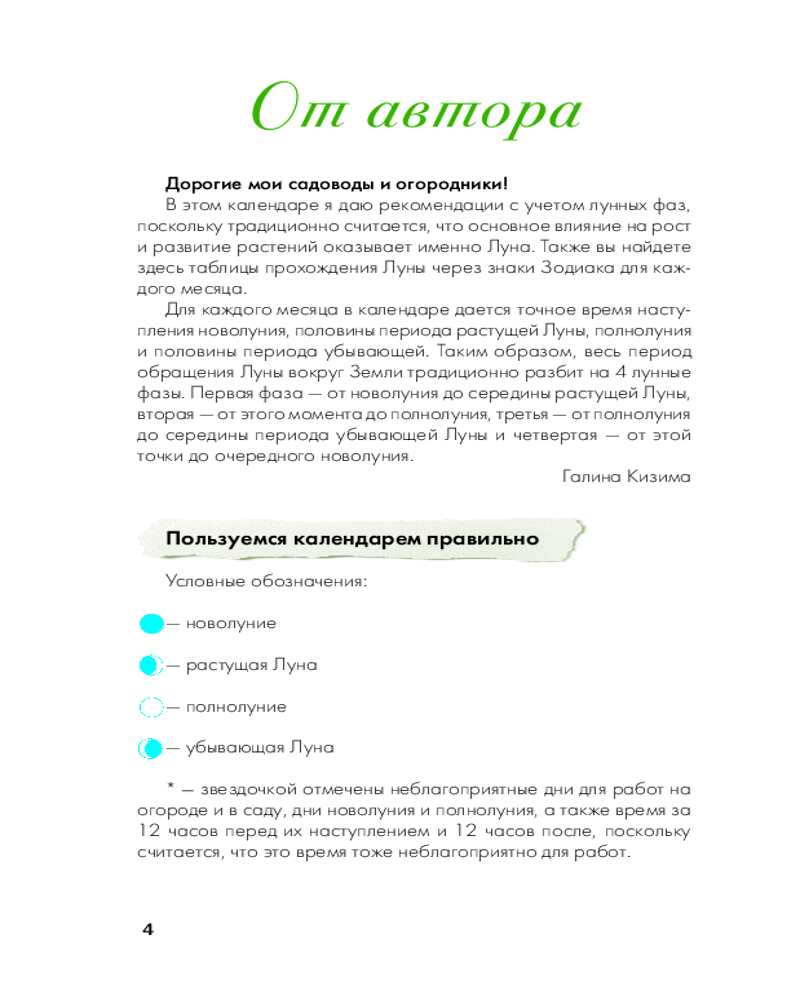 От автора

Дорогие мои садоводы и огородники!

В этом календаре я даю рекомендации с учетом лунных фаз, поскольку традиционно считается, что основное влияние на рост и развитие растений оказывает именно Луна. Также вы найдете здесь таблицы прохождения Луны через знаки Зодиака для каждого месяца.

Для каждого месяца в календаре дается точное время наступления новолуния, половины периода растущей Луны, полнолуния и половины периода убывающей. Таким образом, весь период обращения Луны вокруг Земли традиционно разбит на 4 лунные фазы. Первая фаза — от новолуния до середины растущей Луны, вторая — от этого момента до полнолуния, третья — от полнолуния до середины периода убывающей Луны и четвертая — от этой точки до очередного новолуния.

Галина Кизима

Пользуемся календарем правильно

Условные обозначения:

— новолуние

— растущая Луна

— полнолуние

— убывающая Луна

* — звездочкой отмечены неблагоприятные дни для работ на огороде и в саду, дни новолуния и полнолуния, а также время за 12 часов перед их наступлением и 12 часов после, поскольку считается, что это время тоже неблагоприятно для работ.

4